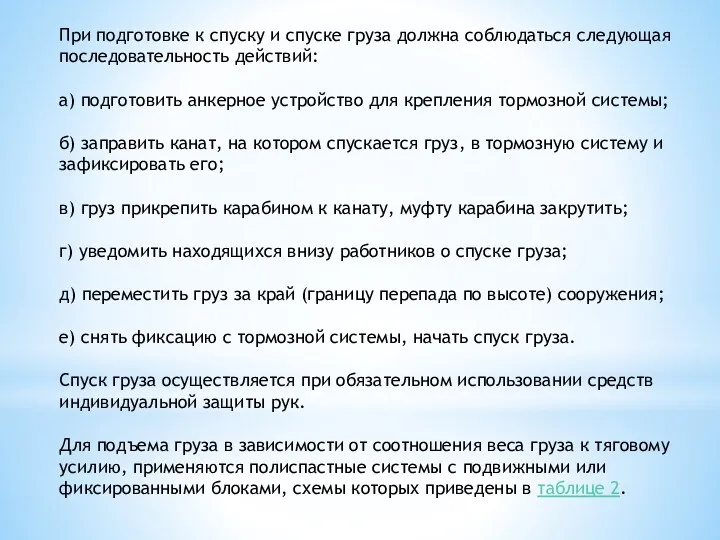 При подготовке к спуску и спуске груза должна соблюдаться следующая последовательность действий:

а) подготовить анкерное устройство для крепления тормозной системы;

б) заправить канат, на котором спускается груз, в тормозную систему и зафиксировать его;

в) груз прикрепить карабином к канату, муфту карабина закрутить;

г) уведомить находящихся внизу работников о спуске груза;

д) переместить груз за край (границу перепада по высоте) сооружения;

е) снять фиксацию с тормозной системы, начать спуск груза.

Спуск груза осуществляется при обязательном использовании средств индивидуальной защиты рук.

Для подъема груза в зависимости от соотношения веса груза к тяговому усилию, применяются полиспастные системы с подвижными или фиксированными блоками, схемы которых приведены в таблице 2.